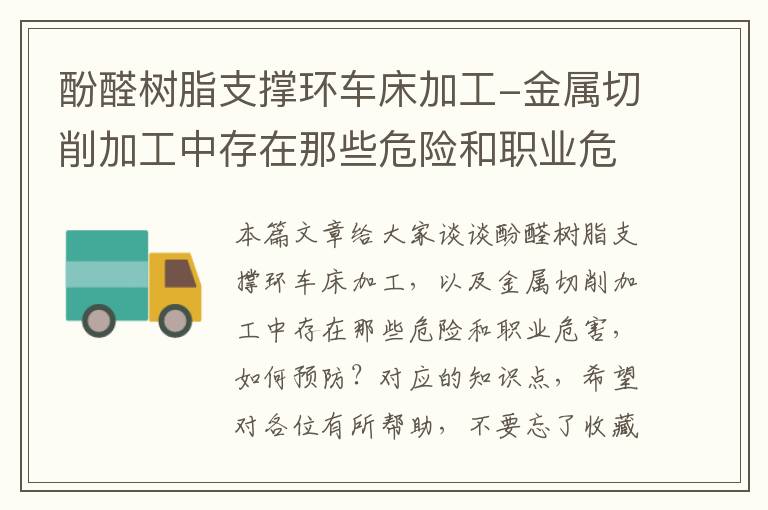 酚醛树脂支撑环车床加工-金属切削加工中存在那些危险和职业危

本篇文章给大家谈谈酚醛树脂支撑环车床加工，以及金属切削加工中存在那些危险和职业危害，如何预防？对应的知识点，希望对各位有所帮助，不要忘了收藏